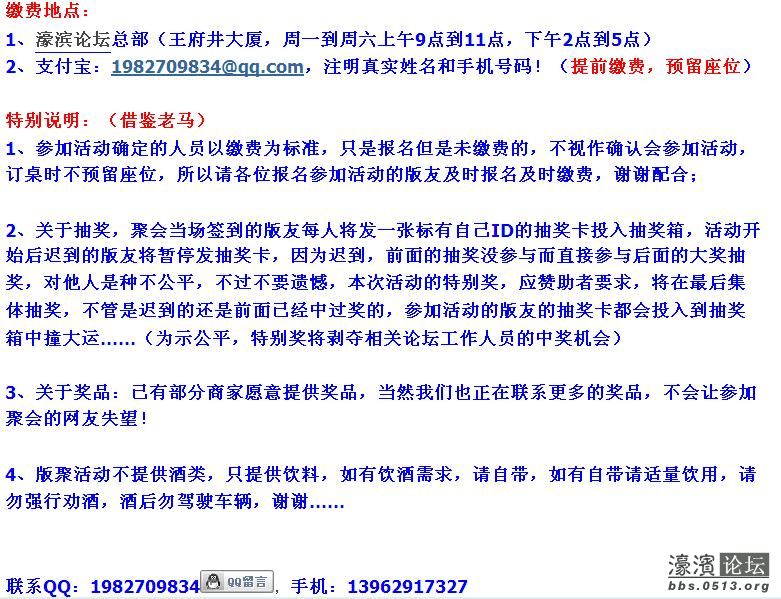 缴费地点：
1、濠滨论坛总部（王府井大厦，周一到周六上午9点到11点，下午2点到5点）
2、支付宝：1982709834@qq.com，注明真实姓名和手机号码！（提前缴费，预留座位）

特别说明：（借鉴老马）
1、参加活动确定的人员以缴费为标准，只是报名但是未缴费的，不视作确认会参加活动，订桌时不预留座位，所以请各位报名参加活动的版友及时报名及时缴费，谢谢配合；

2、关于抽奖，聚会当场签到的版友每人将发一张标有自己ID的抽奖卡投入抽奖箱，活动开始后迟到的版友将暂停发抽奖卡，因为迟到，前面的抽奖没参与而直接参与后面的大奖抽奖，对他人是种不公平，不过不要遗憾，本次活动的特别奖，应赞助者要求，将在最后集体抽奖，不管是迟到的还是前面已经中过奖的，参加活动的版友的抽奖卡都会投入到抽奖箱中撞大运……（为示公平，特别奖将剥夺相关论坛工作人员的中奖机会）

3、关于奖品：已有部分商家愿意提供奖品，当然我们也正在联系更多的奖品，不会让参加聚会的网友失望！

4、版聚活动不提供酒类，只提供饮料，如有饮酒需求，请自带，如有自带请适量饮用，请勿强行劝酒，酒后勿驾驶车辆，谢谢……

联系QQ：1982709834 QQ留言，手机：13962917327

濠濱论坛
bbs.0513.org